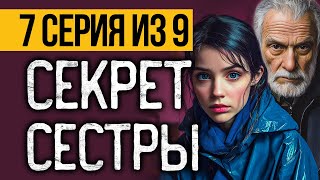 7 СЕРИЯ ИЗ 9

СЕКРЕТ СЕСТРЫ